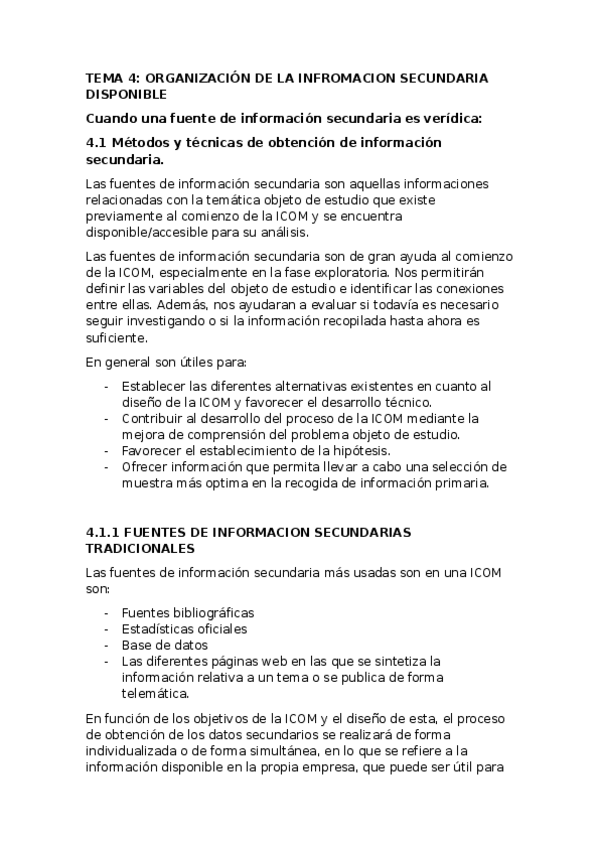 TEMA 4: ORGANIZACIÓN DE LA INFROMACION SECUNDARIA DISPONIBLE

Cuando una fuente de información secundaria es verídica:

4.1 Métodos y técnicas de obtención de información secundaria.

Las fuentes de información secundaria son aquellas informaciones relacionadas con la temática objeto de estudio que existe previamente al comienzo de la ICOM y se encuentra disponible/accesible para su análisis.

Las fuentes de información secundaria son de gran ayuda al comienzo de la ICOM, especialmente en la fase exploratoria. Nos permitirán definir las variables del objeto de estudio e identificar las conexiones entre ellas. Además, nos ayudaran a evaluar si todavía es necesario seguir investigando o si la información recopilada hasta ahora es suficiente.

En general son útiles para:

- Establecer las diferentes alternativas existentes en cuanto al diseño de la ICOM y favorecer el desarrollo técnico.
- Contribuir al desarrollo del proceso de la ICOM mediante la mejora de comprensión del problema objeto de estudio.
- Favorecer el establecimiento de la hipótesis.
- Ofrecer información que permita llevar a cabo una selección de muestra más optima en la recogida de información primaria.

4.1.1 FUENTES DE INFORMACION SECUNDARIAS TRADICIONALES

Las fuentes de información secundaria más usadas son en una ICOM son:

- Fuentes bibliográficas
- Estadísticas oficiales
- Base de datos
- Las diferentes páginas web en las que se sintetiza la información relativa a un tema o se publica de forma telemática.

En función de los objetivos de la ICOM y el diseño de esta, el proceso de obtención de los datos secundarios se realizará de forma individualizada o de forma simultánea, en lo que se refiere a la información disponible en la propia empresa, que puede ser útil para